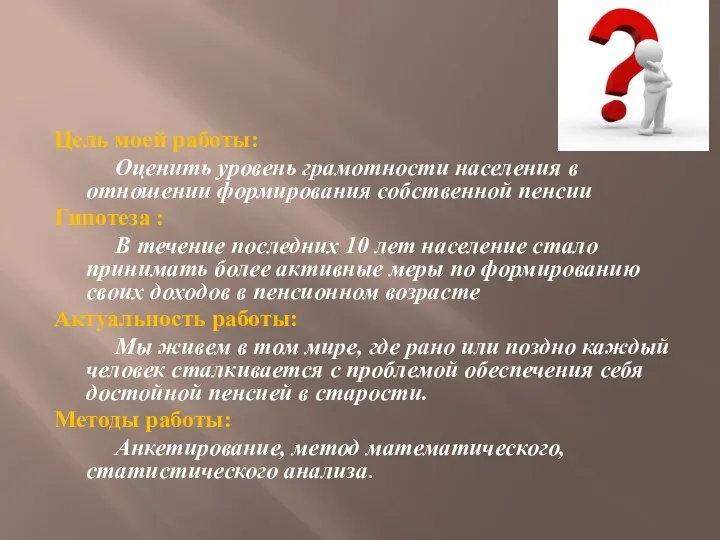 Цель моей работы:

Оценить уровень грамотности населения в отношении формирования собственной пенсии

Гипотеза :

В течение последних 10 лет население стало принимать более активные меры по формированию своих доходов в пенсионном возрасте

Актуальность работы:

Мы живем в том мире, где рано или поздно каждый человек сталкивается с проблемой обеспечения себя достойной пенсией в старости.

Методы работы:

Анкетирование, метод математического, статистического анализа.